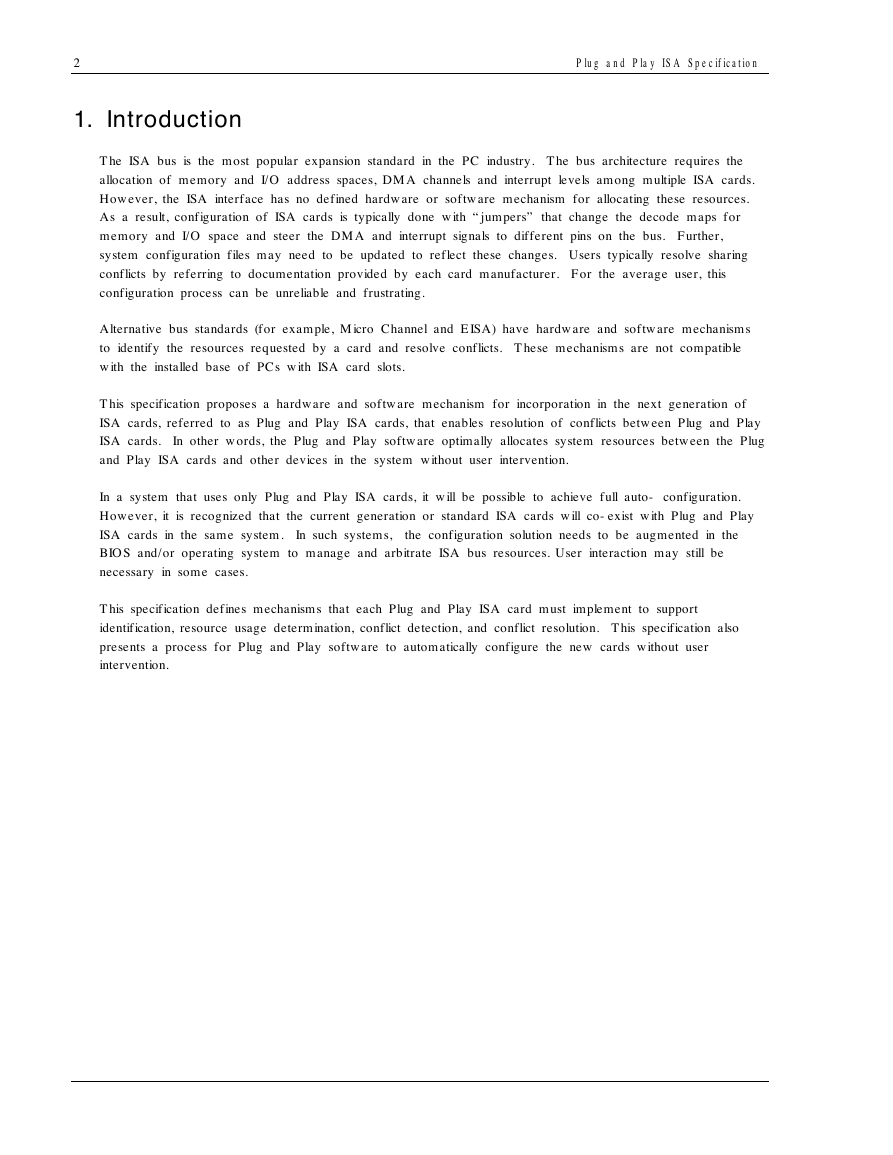 2 Plug and Play ISA Specification

1. Introduction

The ISA bus is the most popular expansion standard in the PC industry. The bus architecture requires the allocation of memory and I/O address spaces, DMA channels and interrupt levels among multiple ISA cards. However, the ISA interface has no defined hardware or software mechanism for allocating these resources. As a result, configuration of ISA cards is typically done with "jumpers" that change the decode maps for memory and I/O space and steer the DMA and interrupt signals to different pins on the bus. Further, system configuration files may need to be updated to reflect these changes. Users typically resolve sharing conflicts by referring to documentation provided by each card manufacturer. For the average user, this configuration process can be unreliable and frustrating.

Alternative bus standards (for example, Micro Channel and EISA) have hardware and software mechanisms to identify the resources requested by a card and resolve conflicts. These mechanisms are not compatible with the installed base of PCs with ISA card slots.

This specification proposes a hardware and software mechanism for incorporation in the next generation of ISA cards, referred to as Plug and Play ISA cards, that enables resolution of conflicts between Plug and Play ISA cards. In other words, the Plug and Play software optimally allocates system resources between the Plug and Play ISA cards and other devices in the system without user intervention.

In a system that uses only Plug and Play ISA cards, it will be possible to achieve full auto- configuration. However, it is recognized that the current generation or standard ISA cards will co-exist with Plug and Play ISA cards in the same system. In such systems, the configuration solution needs to be augmented in the BIOS and/or operating system to manage and arbitrate ISA bus resources. User interaction may still be necessary in some cases.

This specification defines mechanisms that each Plug and Play ISA card must implement to support identification, resource usage determination, conflict detection, and conflict resolution. This specification also presents a process for Plug and Play software to automatically configure the new cards without user intervention.